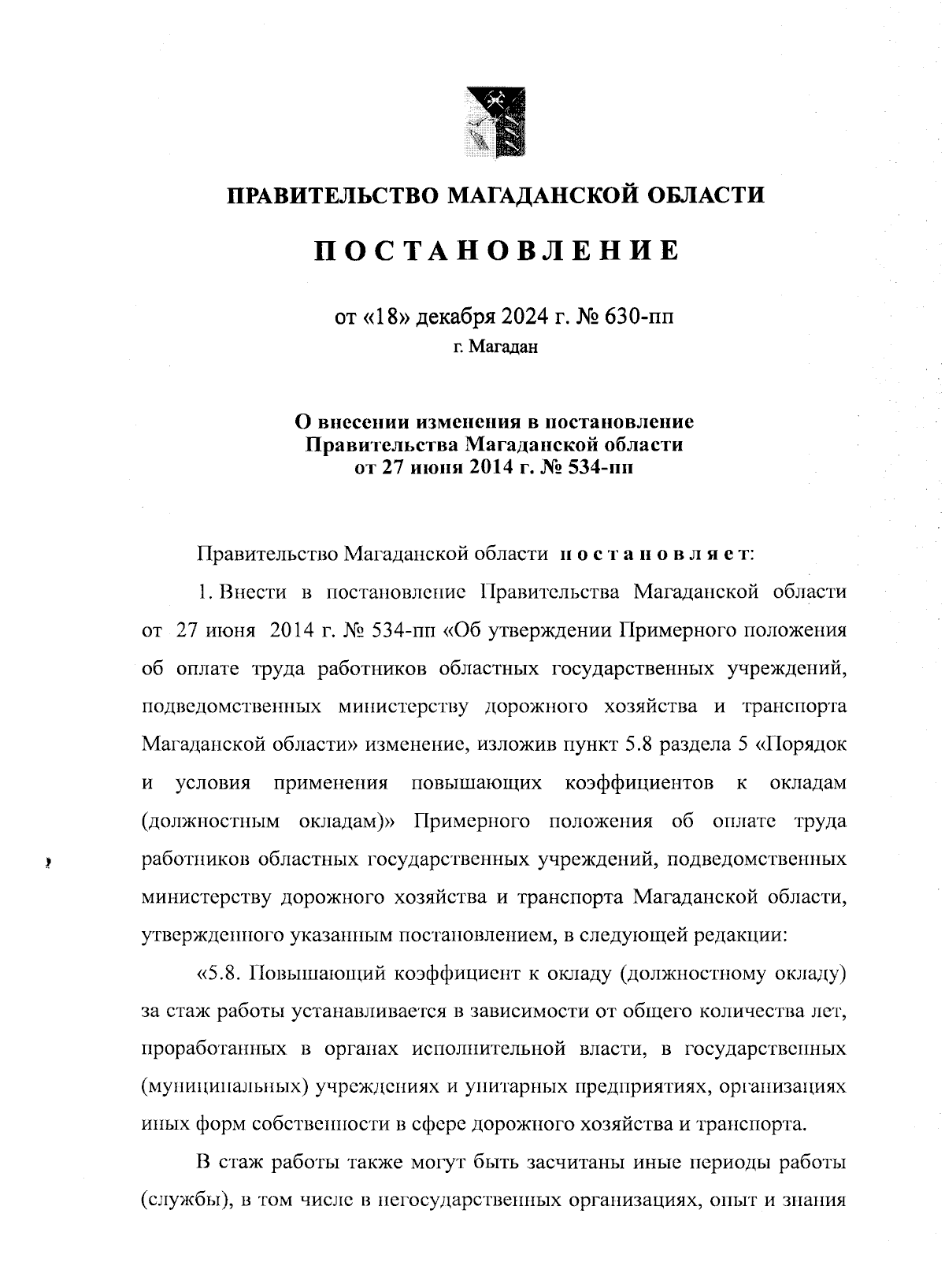 ПРАВИТЕЛЬСТВО МАГАДАНСКОЙ ОБЛАСТИ

ПОСТАНОВЛЕНИЕ

от «18» декабря 2024 г. № 630-пп

г. Магадан

О внесении изменения в постановление Правительства Магаданской области от 27 июня 2014 г. № 534-пп

Правительство Магаданской области постановляет:

1. Внести в постановление Правительства Магаданской области от 27 июня 2014 г. № 534-пп «Об утверждении Примерного положения об оплате труда работников областных государственных учреждений, подведомственных министерству дорожного хозяйства и транспорта Магаданской области» изменение, изложив пункт 5.8 раздела 5 «Порядок и условия применения повышающих коэффициентов к окладам (должностным окладам)» Примерного положения об оплате труда работников областных государственных учреждений, подведомственных министерству дорожного хозяйства и транспорта Магаданской области, утвержденного указанным постановлением, в следующей редакции:

«5.8. Повышающий коэффициент к окладу (должностному окладу) за стаж работы устанавливается в зависимости от общего количества лет, проработанных в органах исполнительной власти, в государственных (муниципальных) учреждениях и унитарных предприятиях, организациях иных форм собственности в сфере дорожного хозяйства и транспорта.

В стаж работы также могут быть засчитаны иные периоды работы (службы), в том числе в негосударственных организациях, опыт и знания